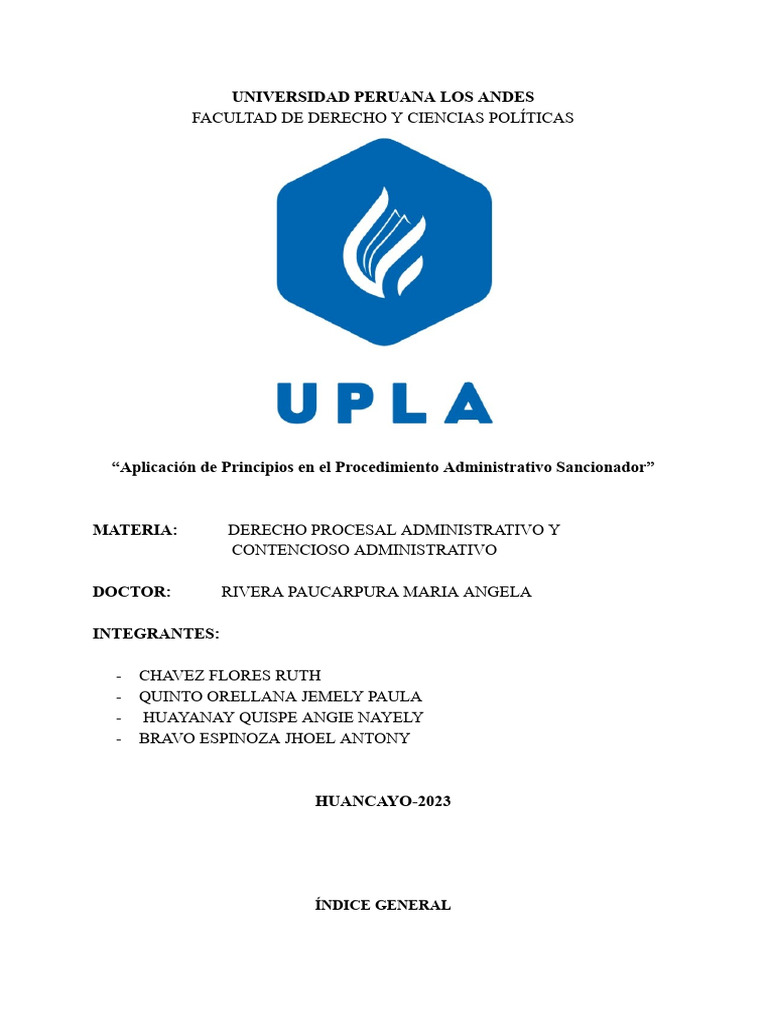 UNIVERSIDAD PERUANA LOS ANDES
FACULTAD DE DERECHO Y CIENCIAS POLÍTICAS

UPLA

“Aplicación de Principios en el Procedimiento Administrativo Sancionador”

MATERIA: DERECHO PROCESAL ADMINISTRATIVO Y CONTENCIOSO ADMINISTRATIVO

DOCTOR: RIVERA PAUCARPURA MARIA ANGELA

INTEGRANTES:

- CHAVEZ FLORES RUTH
- QUINTO ORELLANA JEMELY PAULA
- HUAYANAY QUISPE ANGIE NAYELY
- BRAVO ESPINOZA JHOEL ANTONY

HUANCAYO-2023

ÍNDICE GENERAL